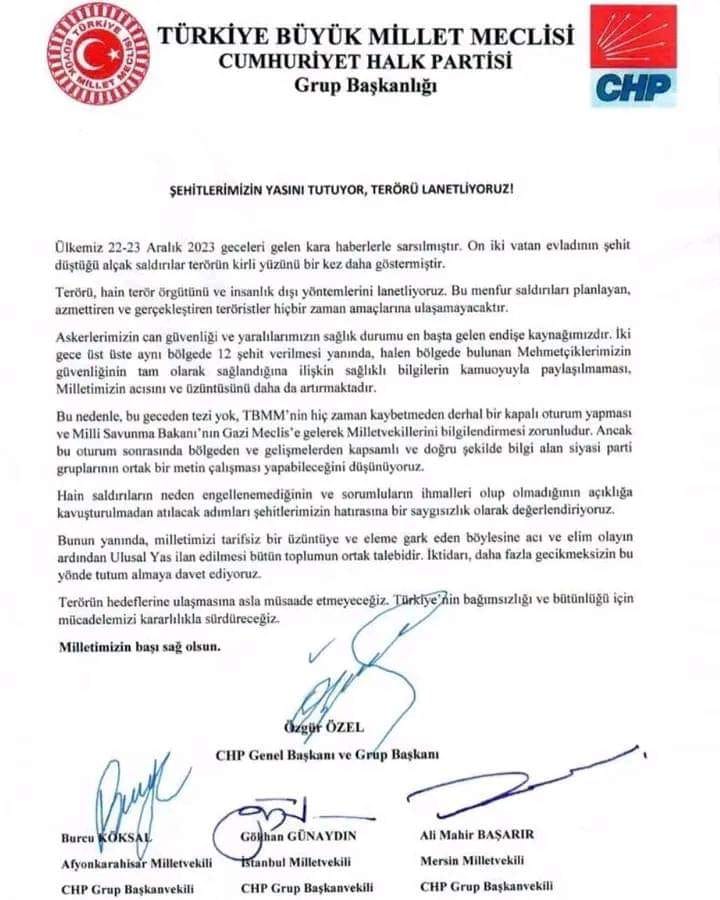 TÜRKİYE BÜYÜK MİLLET MECLİSİ
TÜRKİYE BÜYÜK MİLLET MECLİSİ
CUMHURİYET HALK PARTİSİ
Grup Başkanlığı

CHP

ŞEHİTLERİMİZİN YASINI TUTUYOR, TERÖRÜ LANETLİYORUZ!

Ülkemiz 22-23 Aralık 2023 geceleri gelen kara haberlerle sarsılmıştır. On iki vatan evladının şehit düştüğü alçak saldırılar terörün kirli yüzünü bir kez daha göstermiştir.

Terörü, hain terör örgütünü ve insanlık dışı yöntemlerini lanetliyoruz. Bu menfur saldırıları planlayan, azmettiren ve gerçekleştiren teröristler hiçbir zaman amaçlarına ulaşamayacaktır.

Askerlerimizin can güvenliği ve yaralılarımızın sağlık durumu en başta gelen endişe kaynağımızdır. İki gece üst üste aynı bölgede 12 şehit verilmesi yanında, halen bölgede bulunan Mehmetçiklerimizin güvenliğinin tam olarak sağlandığına ilişkin sağlıklı bilgilerin kamuoyuyla paylaşılmaması, Milletimizin acısını ve üzüntüsünü daha da artırmaktadır.

Bu nedenle, bu geceden tezi yok, TBMM'nin hiç zaman kaybetmeden derhal bir kapalı oturum yapması ve Milli Savunma Bakanı'nın Gazi Meclis'e gelerek Milletvekillerini bilgilendirmesi zorunludur. Ancak bu oturum sonrasında bölgeden ve gelişmelerden kapsamlı ve doğru şekilde bilgi alan siyasi parti gruplarının ortak bir metin çalışması yapabileceğini düşünüyoruz.

Hain saldırıların neden engellenemediğinin ve sorumluların ihmalleri olup olmadığının açıklığa kavuşturulmadan atılacak adımları şehitlerimizin hatırasına bir saygısızlık olarak değerlendiriyoruz.

Bunun yanında, milletimizi tarifsiz bir üzüntüye ve eleme gark eden böylesine acı ve elim olayın ardından Ulusal Yas ilan edilmesi bütün toplumun ortak talebidir. İktidarı, daha fazla gecikmeksizin bu yönde tutum almaya davet ediyoruz.

Terörün hedeflerine ulaşmasına asla müsaade etmeyeceğiz. Türkiye'nin bağımsızlığı ve bütünlüğü için mücadelemizi kararlılıkla sürdüreceğiz.

Milletimizin başı sağ olsun.

Özgür ÖZEL
CHP Genel Başkanı ve Grup Başkanı

Burcu KÖKSAL
Afyonkarahisar Milletvekili
CHP Grup Başkanvekili

Gökhan GÜNAYDIN
İstanbul Milletvekili
CHP Grup Başkanvekili

Ali Mahir BAŞARIR
Mersin Milletvekili
CHP Grup Başkanvekili